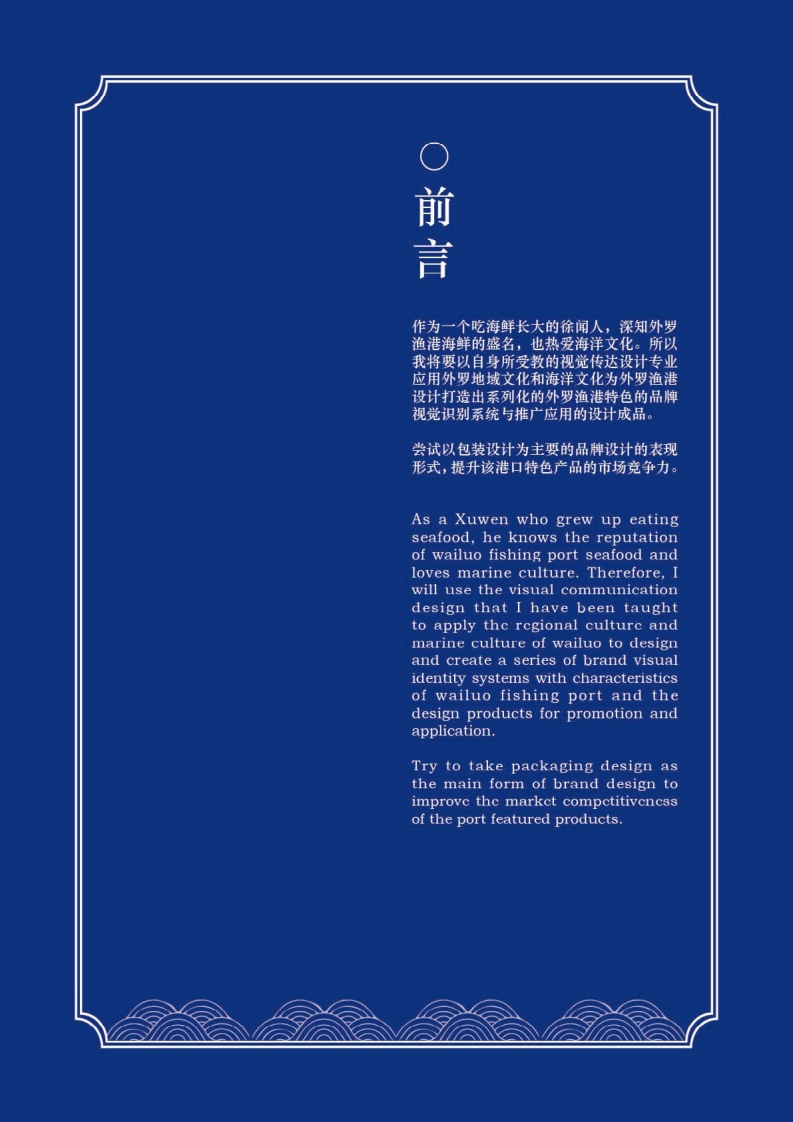 前言

作为一个吃海鲜长大的徐闻人，深知外罗渔港海鲜的盛名，也热爱海洋文化。所以我将要以自身所受教的视觉传达设计专业应用外罗地域文化和海洋文化为外罗渔港设计打造出系列化的外罗渔港特色的品牌视觉识别系统与推广应用的设计成品。

尝试以包装设计为主要的品牌设计的表现形式，提升该港口特色产品的市场竞争力。

As a Xuwen who grew up eating seafood, he knows the reputation of wailuo fishing port seafood and loves marine culture. Therefore, I will use the visual communication design that I have been taught to apply the regional culture and marine culture of wailuo to design and create a series of brand visual identity systems with characteristics of wailuo fishing port and the design products for promotion and application.

Try to take packaging design as the main form of brand design to improve the market competitiveness of the port featured products.